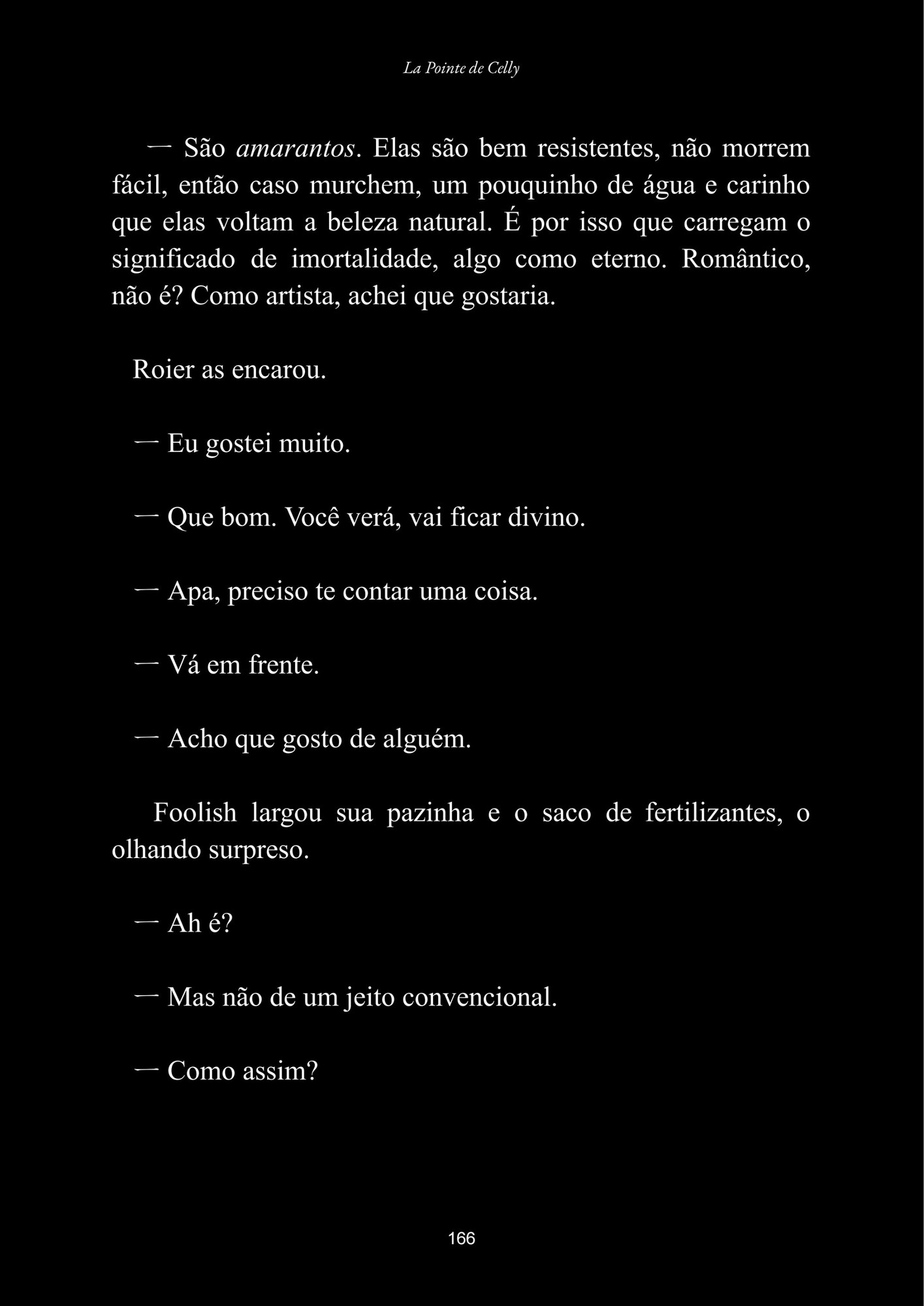 La Pointe de Celly

— São amarantos. Elas são bem resistentes, não morrem fácil, então caso murchem, um pouquinho de água e carinho que elas voltam a beleza natural. É por isso que carregam o significado de imortalidade, algo como eterno. Romântico, não é? Como artista, achei que gostaria.

Roier as encarou.

— Eu gostei muito.

— Que bom. Você verá, vai ficar divino.

— Apa, preciso te contar uma coisa.

— Vá em frente.

— Acho que gosto de alguém.

Foolish largou sua pazinha e o saco de fertilizantes, o olhando surpreso.

— Ah é?

— Mas não de um jeito convencional.

— Como assim?

166